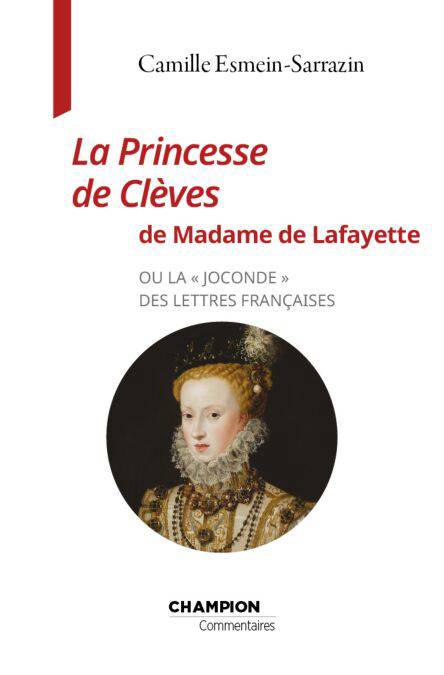 Camille Esmein-Sarrazin

La Princesse de Clèves

de Madame de Lafayette

OU LA « JOCONDE »
DES LETTRES FRANÇAISES

CHAMPION
Commentaires